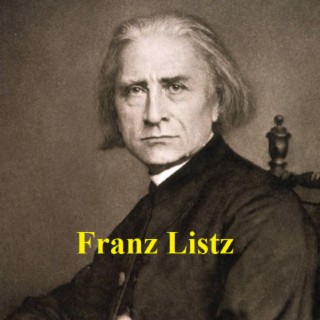 Franz Listz